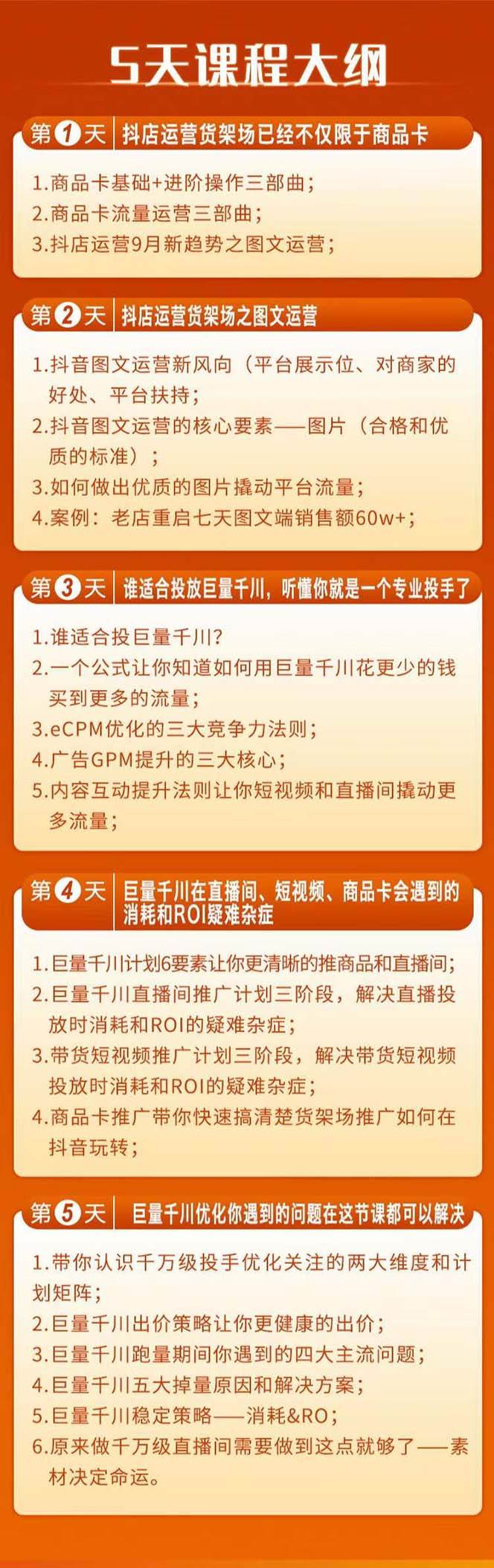 5天课程大纲

第1天 抖店运营货架场已经不仅限于商品卡

1.商品卡基础+进阶操作三部曲；
2.商品卡流量运营三部曲；
3.抖店运营9月新趋势之图文运营；

第2天 抖店运营货架场之图文运营

1.抖音图文运营新风向（平台展示位、对商家的好处、平台扶持；
2.抖音图文运营的核心要素——图片（合格和优质的标准）；
3.如何做出优质的图片撬动平台流量；
4.案例：老店重启七天图文端销售额60w+；

第3天 谁适合投放巨量千川，听懂你就是一个专业投手了

1.谁适合投巨量千川？
2.一个公式让你知道如何用巨量千川花更少的钱买到更多的流量；
3.eCPM优化的三大竞争力法则；
4.广告GPM提升的三大核心；
5.内容互动提升法则让你短视频和直播间撬动更多流量；

第4天 巨量千川在直播间、短视频、商品卡会遇到的消耗和ROI疑难杂症

1.巨量千川计划6要素让你更清晰的推商品和直播间；
2.巨量千川直播间推广计划三阶段，解决直播投放时消耗和ROI的疑难杂症；
3.带货短视频推广计划三阶段，解决带货短视频投放时消耗和ROI的疑难杂症；
4.商品卡推广带你快速搞清楚货架场推广如何在抖音玩转；

第5天 巨量千川优化你遇到的问题在这节课都可以解决

1.带你认识千万级投手优化关注的两大维度和计划矩阵；
2.巨量千川出价策略让你更健康的出价；
3.巨量千川跑量期间你遇到的四大主流问题；
4.巨量千川五大掉量原因和解决方案；
5.巨量千川稳定策略——消耗&RO；
6.原来做千万级直播间需要做到这点就够了——素材决定命运。